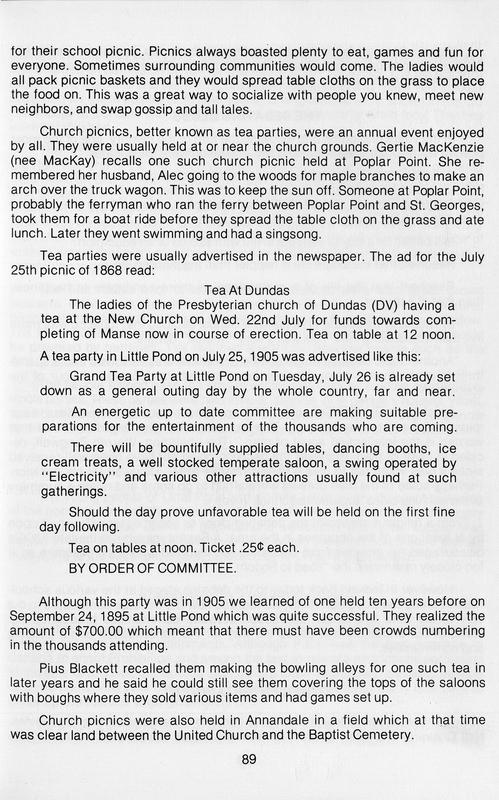 for their school picnic. Picnics always boasted plenty to eat, games and fun for everyone. Sometimes surrounding communities would come. The ladies would all pack picnic baskets and they would spread table cloths on the grass to place the food on. This was a great way to socialize with people you knew, meet new neighbors, and swap gossip and tall tales.

Church picnics, better known as tea parties, were an annual event enjoyed by all. They were usually held at or near the church grounds. Gertie MacKenzie (nee MacKay) recalls one such church picnic held at Poplar Point. She remembered her husband, Alec going to the woods for maple branches to make an arch over the truck wagon. This was to keep the sun off. Someone at Poplar Point, probably the ferryman who ran the ferry between Poplar Point and St. Georges, took them for a boat ride before they spread the table cloth on the grass and ate lunch. Later they went swimming and had a singsong.

Tea parties were usually advertised in the newspaper. The ad for the July 25th picnic of 1868 read:

Tea At Dundas

The ladies of the Presbyterian church of Dundas (DV) having a tea at the New Church on Wed. 22nd July for funds towards completing of Manse now in course of erection. Tea on table at 12 noon.

A tea party in Little Pond on July 25, 1905 was advertised like this:

Grand Tea Party at Little Pond on Tuesday, July 26 is already set down as a general outing day by the whole country, far and near.

An energetic up to date committee are making suitable preparations for the entertainment of the thousands who are coming.

There will be bountifully supplied tables, dancing booths, ice cream treats, a well stocked temperate saloon, a swing operated by "Electricity" and various other attractions usually found at such gatherings.

Should the day prove unfavorable tea will be held on the first fine day following.

Tea on tables at noon. Ticket .25¢ each.

BY ORDER OF COMMITTEE.

Although this party was in 1905 we learned of one held ten years before on September 24, 1895 at Little Pond which was quite successful. They realized the amount of $700.00 which meant that there must have been crowds numbering in the thousands attending.

Pius Blackett recalled them making the bowling alleys for one such tea in later years and he said he could still see them covering the tops of the saloons with boughs where they sold various items and had games set up.

Church picnics were also held in Annandale in a field which at that time was clear land between the United Church and the Baptist Cemetery.

89